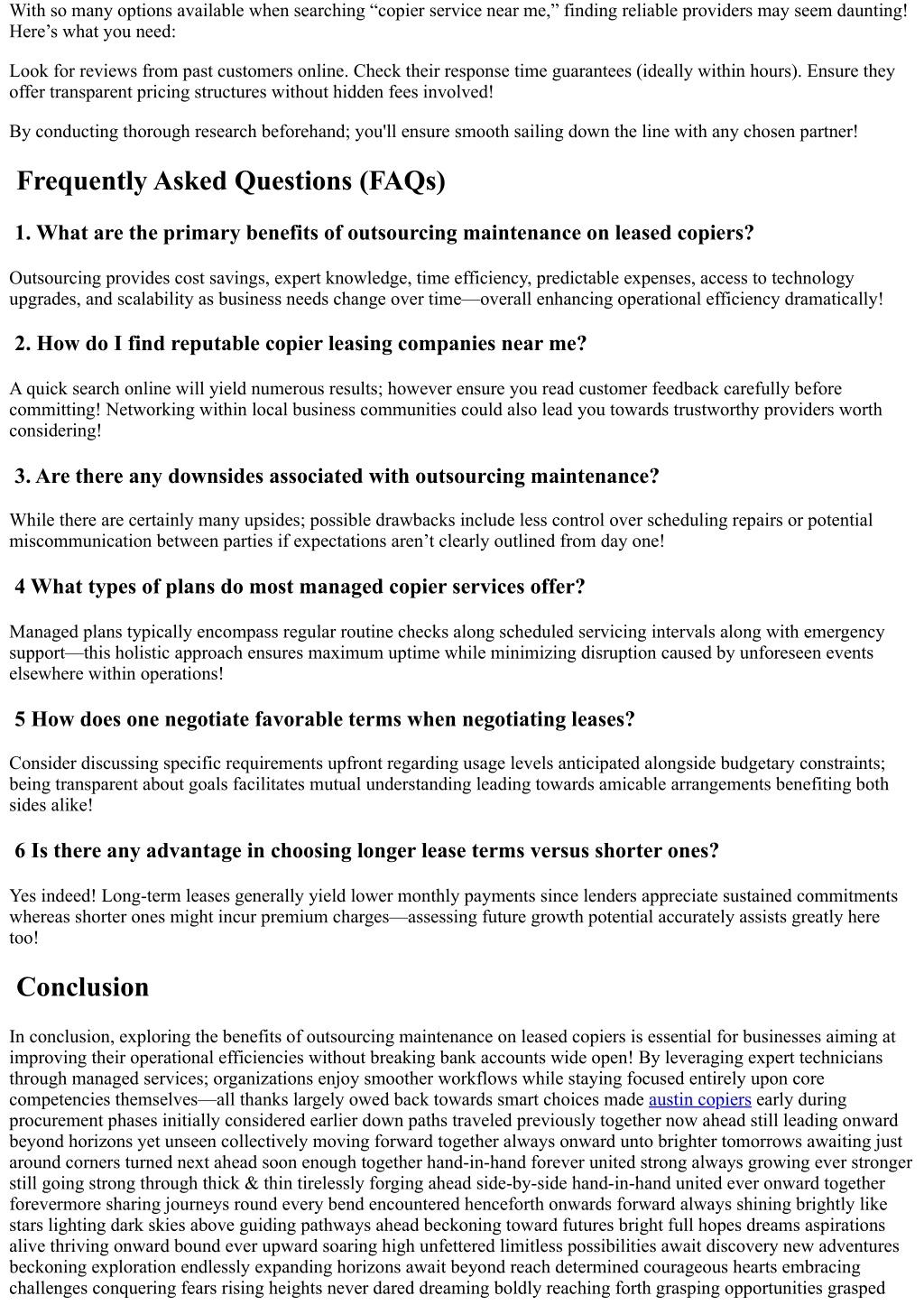 With so many options available when searching “copier service near me,” finding reliable providers may seem daunting! Here’s what you need:

Look for reviews from past customers online. Check their response time guarantees (ideally within hours). Ensure they offer transparent pricing structures without hidden fees involved!

By conducting thorough research beforehand; you'll ensure smooth sailing down the line with any chosen partner!

Frequently Asked Questions (FAQs)

1. What are the primary benefits of outsourcing maintenance on leased copiers?

Outsourcing provides cost savings, expert knowledge, time efficiency, predictable expenses, access to technology upgrades, and scalability as business needs change over time—overall enhancing operational efficiency dramatically!

2. How do I find reputable copier leasing companies near me?

A quick search online will yield numerous results; however ensure you read customer feedback carefully before committing! Networking within local business communities could also lead you towards trustworthy providers worth considering!

3. Are there any downsides associated with outsourcing maintenance?

While there are certainly many upsides; possible drawbacks include less control over scheduling repairs or potential miscommunication between parties if expectations aren’t clearly outlined from day one!

4 What types of plans do most managed copier services offer?

Managed plans typically encompass regular routine checks along scheduled servicing intervals along with emergency support—this holistic approach ensures maximum uptime while minimizing disruption caused by unforeseen events elsewhere within operations!

5 How does one negotiate favorable terms when negotiating leases?

Consider discussing specific requirements upfront regarding usage levels anticipated alongside budgetary constraints; being transparent about goals facilitates mutual understanding leading towards amicable arrangements benefiting both sides alike!

6 Is there any advantage in choosing longer lease terms versus shorter ones?

Yes indeed! Long-term leases generally yield lower monthly payments since lenders appreciate sustained commitments whereas shorter ones might incur premium charges—assessing future growth potential accurately assists greatly here too!

Conclusion

In conclusion, exploring the benefits of outsourcing maintenance on leased copiers is essential for businesses aiming at improving their operational efficiencies without breaking bank accounts wide open! By leveraging expert technicians through managed services; organizations enjoy smoother workflows while staying focused entirely upon core competencies themselves—all thanks largely owed back towards smart choices made austin copiers early during procurement phases initially considered earlier down paths traveled previously together now ahead still leading onward beyond horizons yet unseen collectively moving forward together always onward unto brighter tomorrows awaiting just around corners turned next ahead soon enough together hand-in-hand forever united strong always growing ever stronger still going strong through thick & thin tirelessly forging ahead side-by-side hand-in-hand united ever onward together forevermore sharing journeys round every bend encountered henceforth onwards forward always shining brightly like stars lighting dark skies above guiding pathways ahead beckoning toward futures bright full hopes dreams aspirations alive thriving onward bound ever upward soaring high unfettered limitless possibilities await discovery new adventures beckoning exploration endlessly expanding horizons await beyond reach determined courageous hearts embracing challenges conquering fears rising heights never dared dreaming boldly reaching forth grasping opportunities grasped